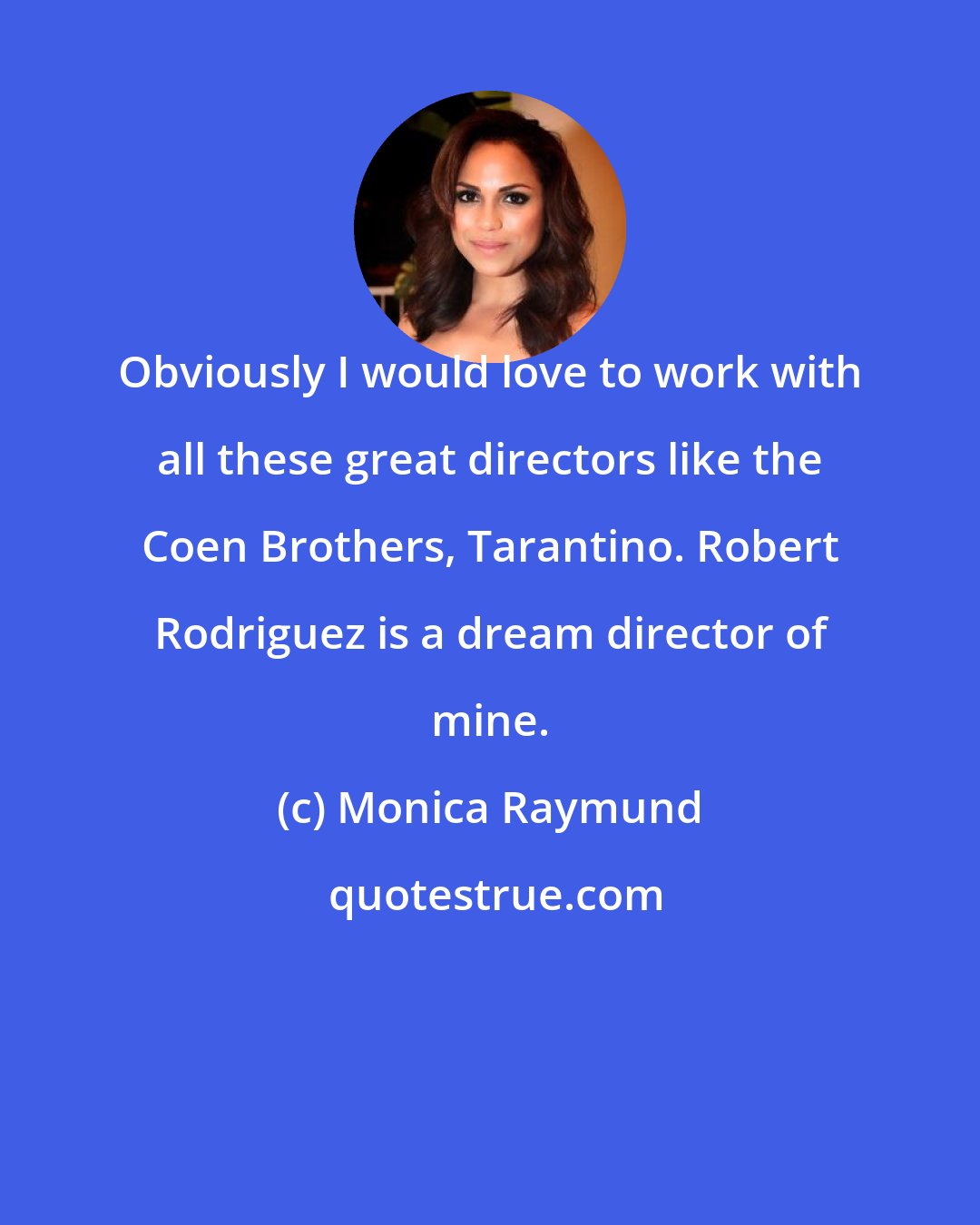 Obviously I would love to work with all these great directors like the Coen Brothers, Tarantino. Robert Rodriguez is a dream director of mine.

(c) Monica Raymund

quotestrue.com